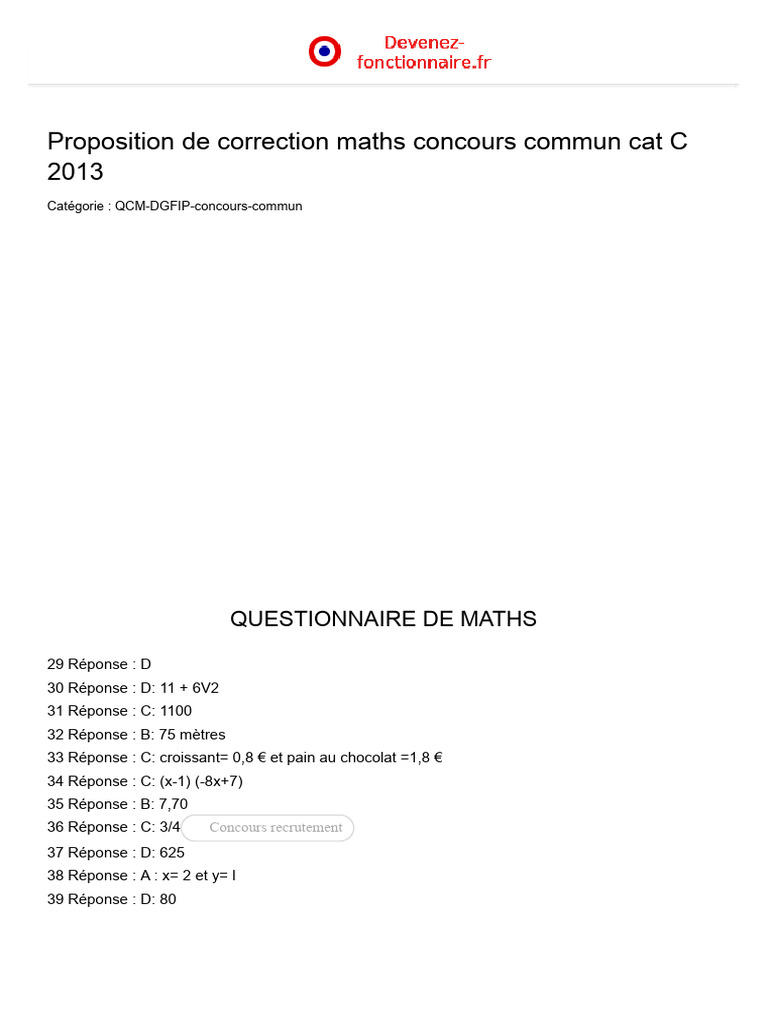 Devenez-fonctionnaire.fr

Proposition de correction maths concours commun cat C 2013

Catégorie : QCM-DGFIP-concours-commun

QUESTIONNAIRE DE MATHS

29 Réponse : D
30 Réponse : D: 11 + 6V2
31 Réponse : C: 1100
32 Réponse : B: 75 mètres
33 Réponse : C: croissant= 0,8 € et pain au chocolat =1,8 €
34 Réponse : C: (x-1) (-8x+7)
35 Réponse : B: 7,70
36 Réponse : C: 3/4 Concours recrutement
37 Réponse : D: 625
38 Réponse : A : x= 2 et y= l
39 Réponse : D: 80